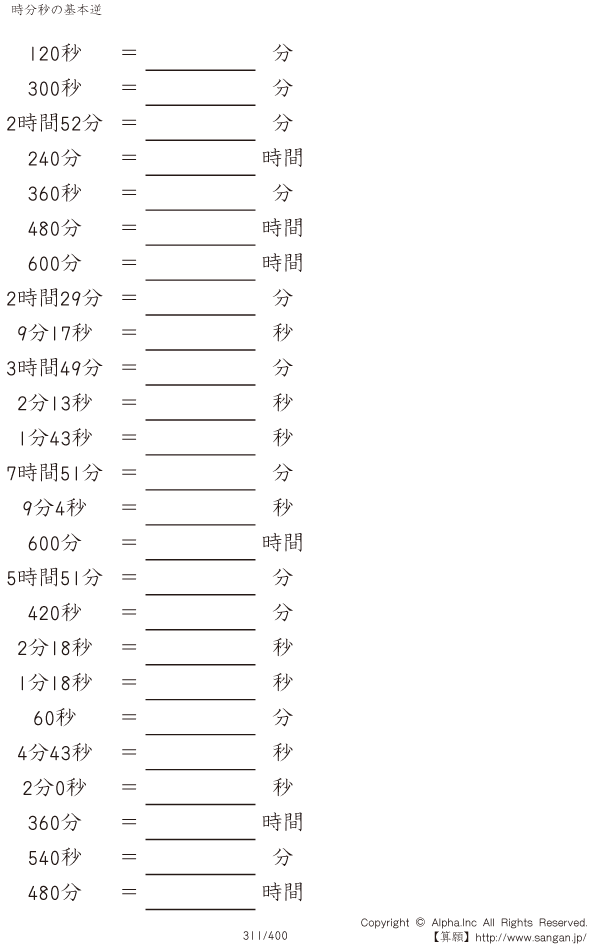 時分秒の基本逆

120秒 = ____ 分

300秒 = ____ 分

2時間52分 = ____ 分

240分 = ____ 時間

360秒 = ____ 分

480分 = ____ 時間

600分 = ____ 時間

2時間29分 = ____ 分

9分17秒 = ____ 秒

3時間49分 = ____ 分

2分13秒 = ____ 秒

1分43秒 = ____ 秒

7時間51分 = ____ 分

9分4秒 = ____ 秒

600分 = ____ 時間

5時間51分 = ____ 分

420秒 = ____ 分

2分18秒 = ____ 秒

1分18秒 = ____ 秒

60秒 = ____ 分

4分43秒 = ____ 秒

2分0秒 = ____ 秒

360分 = ____ 時間

540秒 = ____ 分

480分 = ____ 時間

311/400

Copyright © Alpha.Inc All Rights Reserved.
【算願】http://www.sangan.jp/